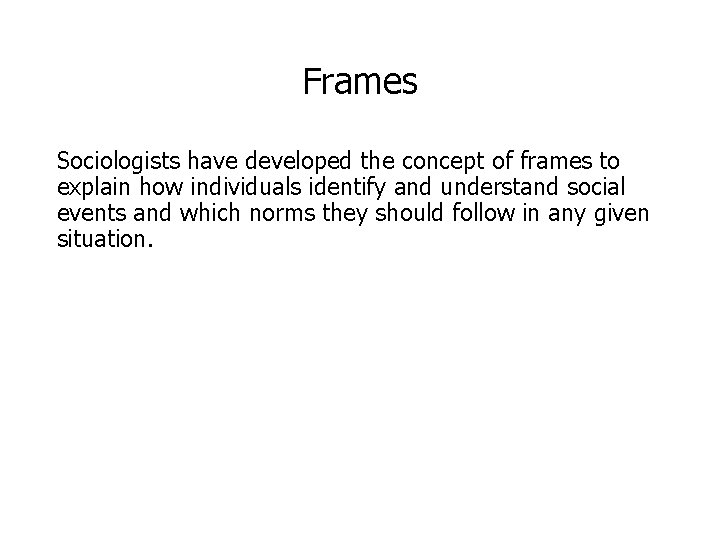 Frames

Sociologists have developed the concept of frames to explain how individuals identify and understand social events and which norms they should follow in any given situation.